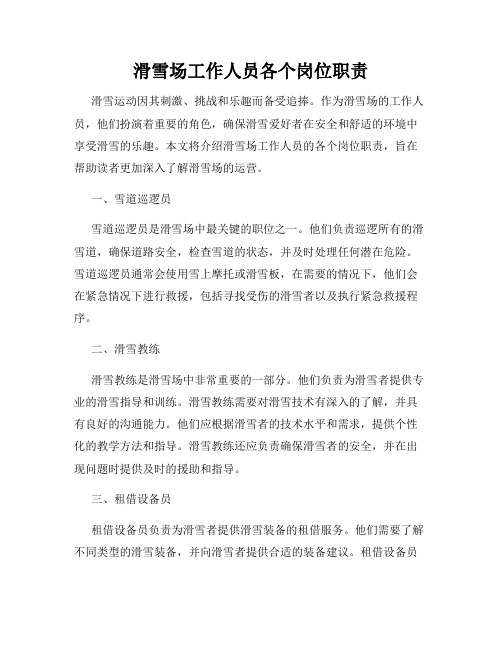 滑雪场工作人员各个岗位职责

滑雪运动因其刺激、挑战和乐趣而备受追捧。作为滑雪场的工作人员，他们扮演着重要的角色，确保滑雪爱好者在安全和舒适的环境中享受滑雪的乐趣。本文将介绍滑雪场工作人员的各个岗位职责，旨在帮助读者更加深入了解滑雪场的运营。

一、雪道巡逻员

雪道巡逻员是滑雪场中最关键的职位之一。他们负责巡逻所有的滑雪道，确保道路安全，检查雪道的状态，并及时处理任何潜在危险。雪道巡逻员通常会使用雪上摩托或滑雪板，在需要的情况下，他们会在紧急情况下进行救援，包括寻找受伤的滑雪者以及执行紧急救援程序。

二、滑雪教练

滑雪教练是滑雪场中非常重要的一部分。他们负责为滑雪者提供专业的滑雪指导和训练。滑雪教练需要对滑雪技术有深入的了解，并具有良好的沟通能力。他们应根据滑雪者的技术水平和需求，提供个性化的教学方法和指导。滑雪教练还应负责确保滑雪者的安全，并在出现问题时提供及时的援助和指导。

三、租借设备员

租借设备员负责为滑雪者提供滑雪装备的租借服务。他们需要了解不同类型的滑雪装备，并向滑雪者提供合适的装备建议。租借设备员